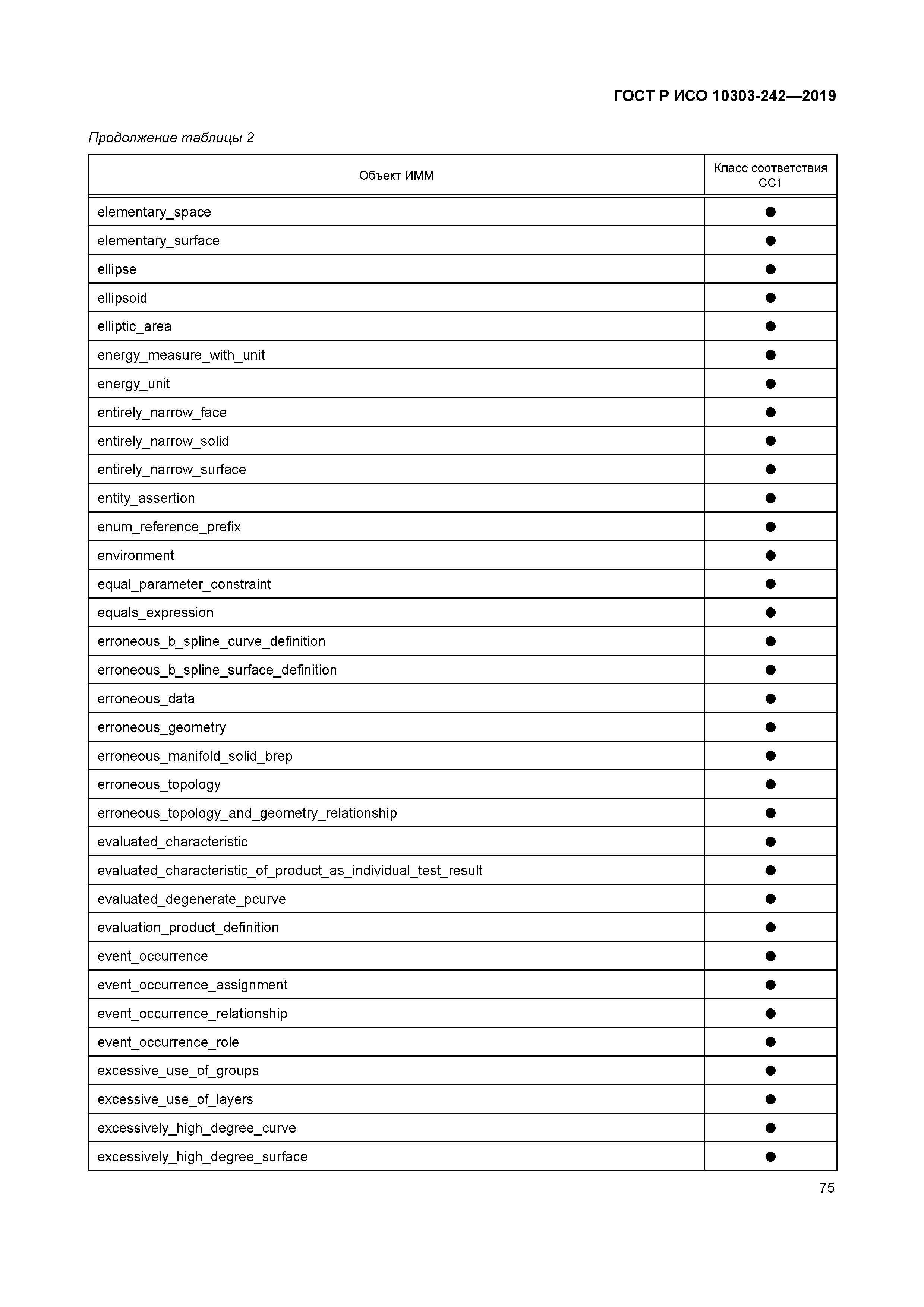 ГОСТ Р ИСО 10303-242—2019

Продолжение таблицы 2

| Объект ИММ | Класс соответствия CC1 |
|---|---|
| elementary_space | ● |
| elementary_surface | ● |
| ellipse | ● |
| ellipsoid | ● |
| elliptic_area | ● |
| energy_measure_with_unit | ● |
| energy_unit | ● |
| entirely_narrow_face | ● |
| entirely_narrow_solid | ● |
| entirely_narrow_surface | ● |
| entity_assertion | ● |
| enum_reference_prefix | ● |
| environment | ● |
| equal_parameter_constraint | ● |
| equals_expression | ● |
| erroneous_b_spline_curve_definition | ● |
| erroneous_b_spline_surface_definition | ● |
| erroneous_data | ● |
| erroneous_geometry | ● |
| erroneous_manifold_solid_brep | ● |
| erroneous_topology | ● |
| erroneous_topology_and_geometry_relationship | ● |
| evaluated_characteristic | ● |
| evaluated_characteristic_of_product_as_individual_test_result | ● |
| evaluated_degenerate_pcurve | ● |
| evaluation_product_definition | ● |
| event_occurrence | ● |
| event_occurrence_assignment | ● |
| event_occurrence_relationship | ● |
| event_occurrence_role | ● |
| excessive_use_of_groups | ● |
| excessive_use_of_layers | ● |
| excessively_high_degree_curve | ● |
| excessively_high_degree_surface | ● |

75